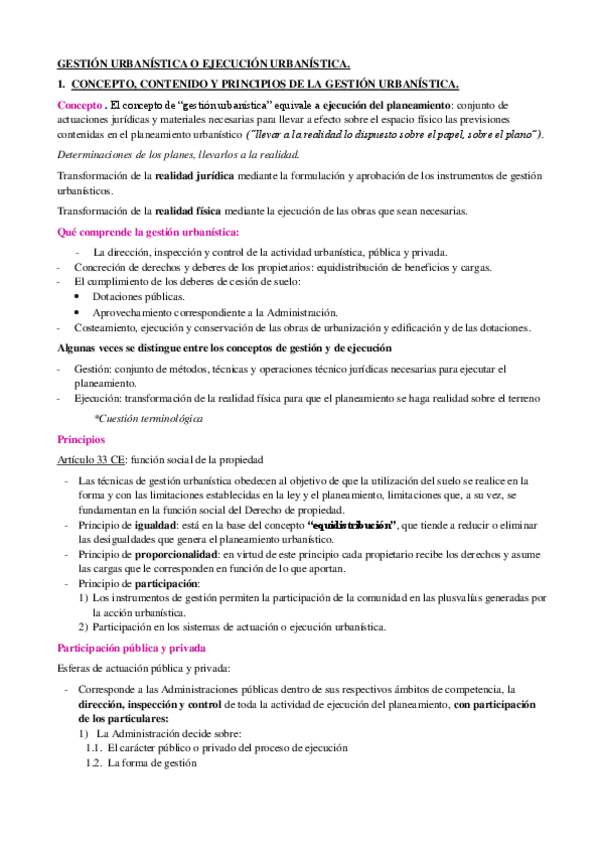 GESTIÓN URBANÍSTICA O EJECUCIÓN URBANÍSTICA.

1. CONCEPTO, CONTENIDO Y PRINCIPIOS DE LA GESTIÓN URBANÍSTICA.

Concepto . El concepto de "gestión urbanística" equivale a ejecución del planeamiento: conjunto de actuaciones jurídicas y materiales necesarias para llevar a efecto sobre el espacio físico las previsiones contenidas en el planeamiento urbanístico ("llevar a la realidad lo dispuesto sobre el papel, sobre el plano").

Determinaciones de los planes, llevarlos a la realidad.

Transformación de la realidad jurídica mediante la formulación y aprobación de los instrumentos de gestión urbanísticos.

Transformación de la realidad física mediante la ejecución de las obras que sean necesarias.

Qué comprende la gestión urbanística:

- La dirección, inspección y control de la actividad urbanística, pública y privada.
- Concreción de derechos y deberes de los propietarios: equidistribución de beneficios y cargas.
- El cumplimiento de los deberes de cesión de suelo:
• Dotaciones públicas.
• Aprovechamiento correspondiente a la Administración.
- Costeamiento, ejecución y conservación de las obras de urbanización y edificación y de las dotaciones.

Algunas veces se distingue entre los conceptos de gestión y de ejecución

- Gestión: conjunto de métodos, técnicas y operaciones técnico jurídicas necesarias para ejecutar el planeamiento.
- Ejecución: transformación de la realidad física para que el planeamiento se haga realidad sobre el terreno

*Cuestión terminológica

Principios

Artículo 33 CE: función social de la propiedad

- Las técnicas de gestión urbanística obedecen al objetivo de que la utilización del suelo se realice en la forma y con las limitaciones establecidas en la ley y el planeamiento, limitaciones que, a su vez, se fundamentan en la función social del Derecho de propiedad.
- Principio de igualdad: está en la base del concepto "equidistribución", que tiende a reducir o eliminar las desigualdades que genera el planeamiento urbanístico.
- Principio de proporcionalidad: en virtud de este principio cada propietario recibe los derechos y asume las cargas que le corresponden en función de lo que aportan.
- Principio de participación:
1) Los instrumentos de gestión permiten la participación de la comunidad en las plusvalías generadas por la acción urbanística.
2) Participación en los sistemas de actuación o ejecución urbanística.

Participación pública y privada

Esferas de actuación pública y privada:

- Corresponde a las Administraciones públicas dentro de sus respectivos ámbitos de competencia, la dirección, inspección y control de toda la actividad de ejecución del planeamiento, con participación de los particulares:
1) La Administración decide sobre:
1.1. El carácter público o privado del proceso de ejecución
1.2. La forma de gestión